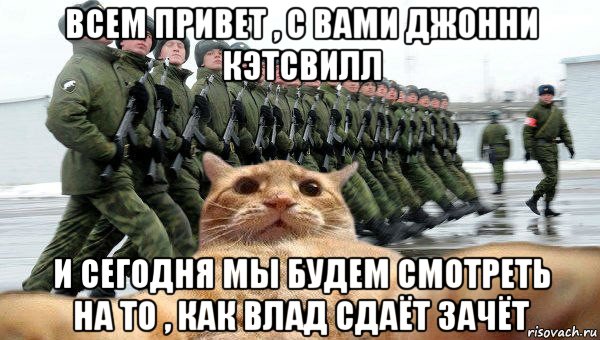 ВСЕМ ПРИВЕТ , С ВАМИ ДЖОННИ КЭТСВИЛЛ

И СЕГОДНЯ МЫ БУДЕМ СМОТРЕТЬ НА ТО , КАК ВЛАД СДАЁТ ЗАЧЁТ

risovach.ru